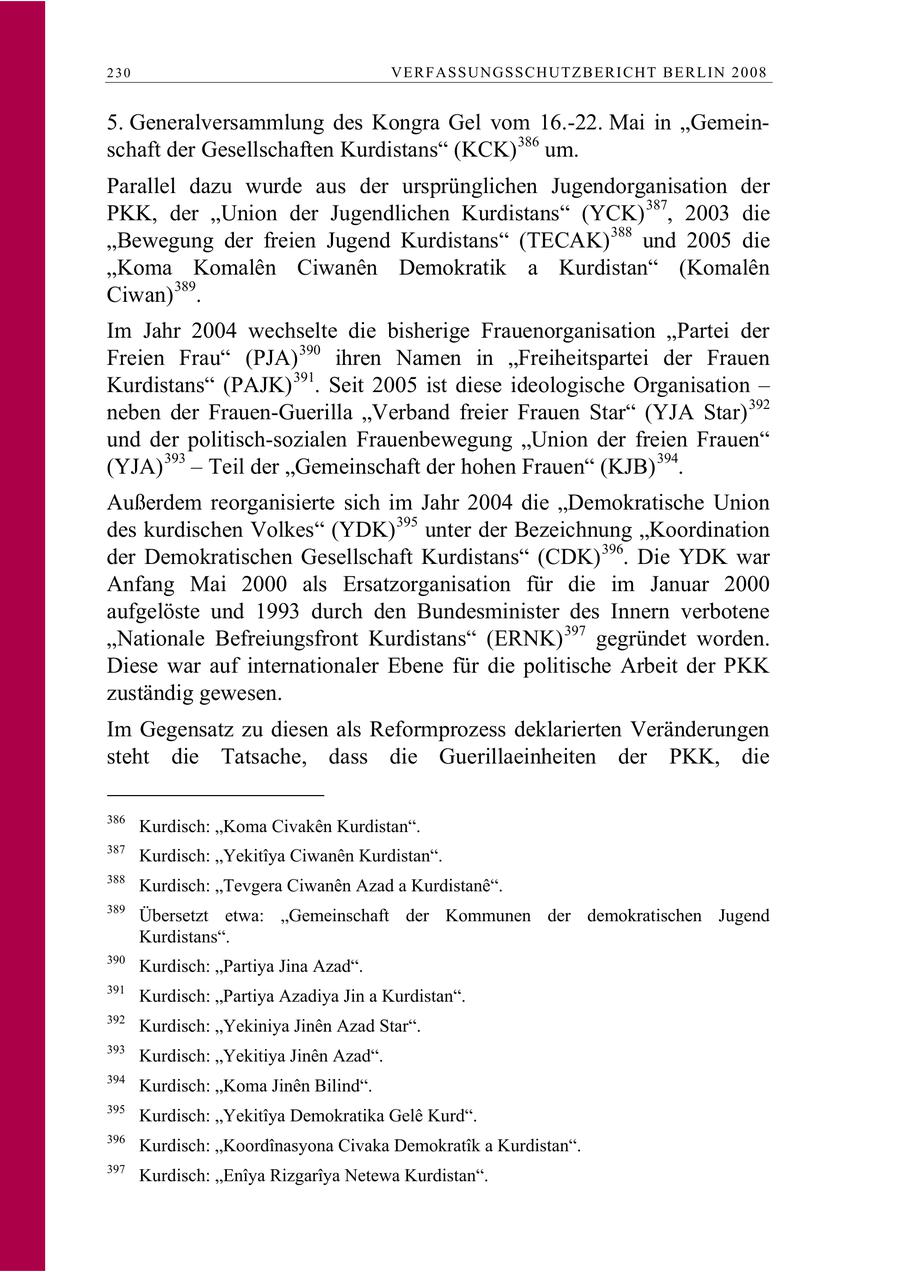 230 VERFASSUNGSSCHUTZBERICHT BERLIN 2008

5. Generalversammlung des Kongra Gel vom 16.-22. Mai in „Gemeinschaft der Gesellschaften Kurdistans“ (KCK)$^{386}$ um.

Parallel dazu wurde aus der ursprünglichen Jugendorganisation der PKK, der „Union der Jugendlichen Kurdistans“ (YCK)$^{387}$, 2003 die „Bewegung der freien Jugend Kurdistans“ (TECAK)$^{388}$ und 2005 die „Koma Komalên Ciwanên Demokratik a Kurdistan“ (Komalên Ciwan)$^{389}$.

Im Jahr 2004 wechselte die bisherige Frauenorganisation „Partei der Freien Frau“ (PJA)$^{390}$ ihren Namen in „Freiheitspartei der Frauen Kurdistans“ (PAJK)$^{391}$. Seit 2005 ist diese ideologische Organisation – neben der Frauen-Guerilla „Verband freier Frauen Star“ (YJA Star)$^{392}$ und der politisch-sozialen Frauenbewegung „Union der freien Frauen“ (YJA)$^{393}$ – Teil der „Gemeinschaft der hohen Frauen“ (KJB)$^{394}$.

Außerdem reorganisierte sich im Jahr 2004 die „Demokratische Union des kurdischen Volkes“ (YDK)$^{395}$ unter der Bezeichnung „Koordination der Demokratischen Gesellschaft Kurdistans“ (CDK)$^{396}$. Die YDK war Anfang Mai 2000 als Ersatzorganisation für die im Januar 2000 aufgelöste und 1993 durch den Bundesminister des Innern verbotene „Nationale Befreiungsfront Kurdistans“ (ERNK)$^{397}$ gegründet worden. Diese war auf internationaler Ebene für die politische Arbeit der PKK zuständig gewesen.

Im Gegensatz zu diesen als Reformprozess deklarierten Veränderungen steht die Tatsache, dass die Guerillaeinheiten der PKK, die

$^{386}$ Kurdisch: „Koma Civakên Kurdistan“.
$^{387}$ Kurdisch: „Yekitîya Ciwanên Kurdistan“.
$^{388}$ Kurdisch: „Tevgera Ciwanên Azad a Kurdistanê“.
$^{389}$ Übersetzt etwa: „Gemeinschaft der Kommunen der demokratischen Jugend Kurdistans“.
$^{390}$ Kurdisch: „Partiya Jina Azad“.
$^{391}$ Kurdisch: „Partiya Azadiya Jin a Kurdistan“.
$^{392}$ Kurdisch: „Yekiniya Jinên Azad Star“.
$^{393}$ Kurdisch: „Yekitiya Jinên Azad“.
$^{394}$ Kurdisch: „Koma Jinên Bilind“.
$^{395}$ Kurdisch: „Yekitîya Demokratika Gelê Kurd“.
$^{396}$ Kurdisch: „Koordînasyona Civaka Demokratîk a Kurdistan“.
$^{397}$ Kurdisch: „Enîya Rizgarîya Netewa Kurdistan“.